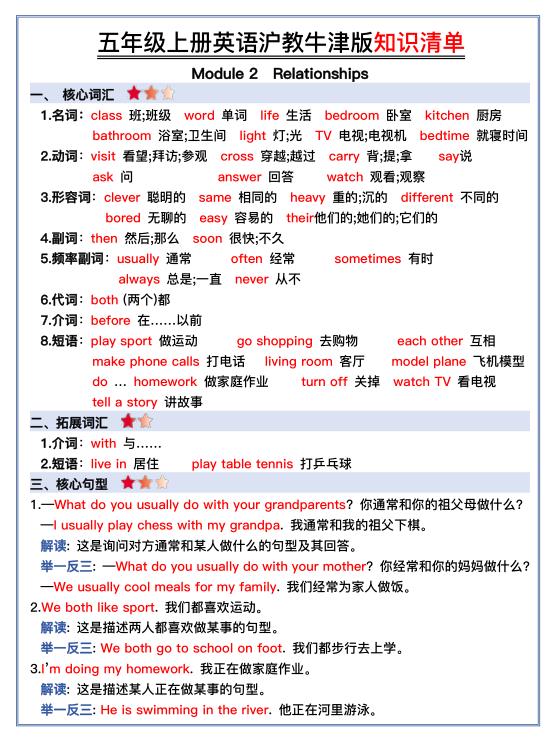 五年级上册英语沪教牛津版知识清单

Module 2 Relationships

一、 核心词汇

1.名词：class 班;班级 word 单词 life 生活 bedroom 卧室 kitchen 厨房 bathroom 浴室;卫生间 light 灯;光 TV 电视;电视机 bedtime 就寝时间

2.动词：visit 看望;拜访;参观 cross 穿越;越过 carry 背;提;拿 say说 ask 问 answer 回答 watch 观看;观察

3.形容词：clever 聪明的 same 相同的 heavy 重的;沉的 different 不同的 bored 无聊的 easy 容易的 their他们的;她们的;它们的

4.副词：then 然后;那么 soon 很快;不久

5.频率副词：usually 通常 often 经常 sometimes 有时 always 总是;一直 never 从不

6.代词：both (两个)都

7.介词：before 在……以前

8.短语：play sport 做运动 go shopping 去购物 each other 互相 make phone calls 打电话 living room 客厅 model plane 飞机模型 do … homework 做家庭作业 turn off 关掉 watch TV 看电视 tell a story 讲故事

二、拓展词汇

1.介词：with 与……

2.短语：live in 居住 play table tennis 打乒乓球

三、核心句型

1.—What do you usually do with your grandparents? 你通常和你的祖父母做什么?
—I usually play chess with my grandpa. 我通常和我的祖父下棋。
解读：这是询问对方通常和某人做什么的句型及其回答。
举一反三：—What do you usually do with your mother? 你经常和你的妈妈做什么?
—We usually cool meals for my family. 我们经常为家人做饭。

2.We both like sport. 我们都喜欢运动。
解读：这是描述两人都喜欢做某事的句型。
举一反三：We both go to school on foot. 我们都步行去上学。

3.I'm doing my homework. 我正在做家庭作业。
解读：这是描述某人正在做某事的句型。
举一反三：He is swimming in the river. 他正在河里游泳。